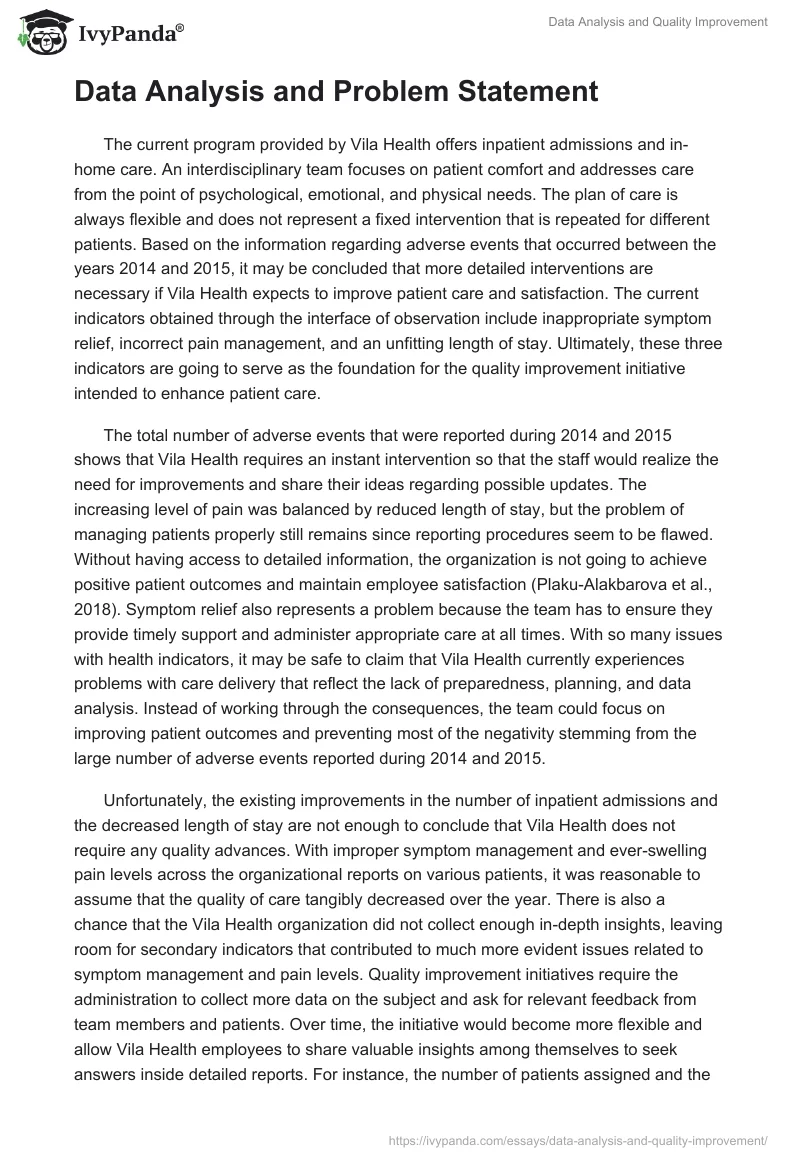 IvyPanda®

Data Analysis and Quality Improvement

Data Analysis and Problem Statement

The current program provided by Vila Health offers inpatient admissions and in-home care. An interdisciplinary team focuses on patient comfort and addresses care from the point of psychological, emotional, and physical needs. The plan of care is always flexible and does not represent a fixed intervention that is repeated for different patients. Based on the information regarding adverse events that occurred between the years 2014 and 2015, it may be concluded that more detailed interventions are necessary if Vila Health expects to improve patient care and satisfaction. The current indicators obtained through the interface of observation include inappropriate symptom relief, incorrect pain management, and an unfitting length of stay. Ultimately, these three indicators are going to serve as the foundation for the quality improvement initiative intended to enhance patient care.

The total number of adverse events that were reported during 2014 and 2015 shows that Vila Health requires an instant intervention so that the staff would realize the need for improvements and share their ideas regarding possible updates. The increasing level of pain was balanced by reduced length of stay, but the problem of managing patients properly still remains since reporting procedures seem to be flawed. Without having access to detailed information, the organization is not going to achieve positive patient outcomes and maintain employee satisfaction (Plaku-Alakbarova et al., 2018). Symptom relief also represents a problem because the team has to ensure they provide timely support and administer appropriate care at all times. With so many issues with health indicators, it may be safe to claim that Vila Health currently experiences problems with care delivery that reflect the lack of preparedness, planning, and data analysis. Instead of working through the consequences, the team could focus on improving patient outcomes and preventing most of the negativity stemming from the large number of adverse events reported during 2014 and 2015.

Unfortunately, the existing improvements in the number of inpatient admissions and the decreased length of stay are not enough to conclude that Vila Health does not require any quality advances. With improper symptom management and ever-swelling pain levels across the organizational reports on various patients, it was reasonable to assume that the quality of care tangibly decreased over the year. There is also a chance that the Vila Health organization did not collect enough in-depth insights, leaving room for secondary indicators that contributed to much more evident issues related to symptom management and pain levels. Quality improvement initiatives require the administration to collect more data on the subject and ask for relevant feedback from team members and patients. Over time, the initiative would become more flexible and allow Vila Health employees to share valuable insights among themselves to seek answers inside detailed reports. For instance, the number of patients assigned and the

https://ivypanda.com/essays/data-analysis-and-quality-improvement/